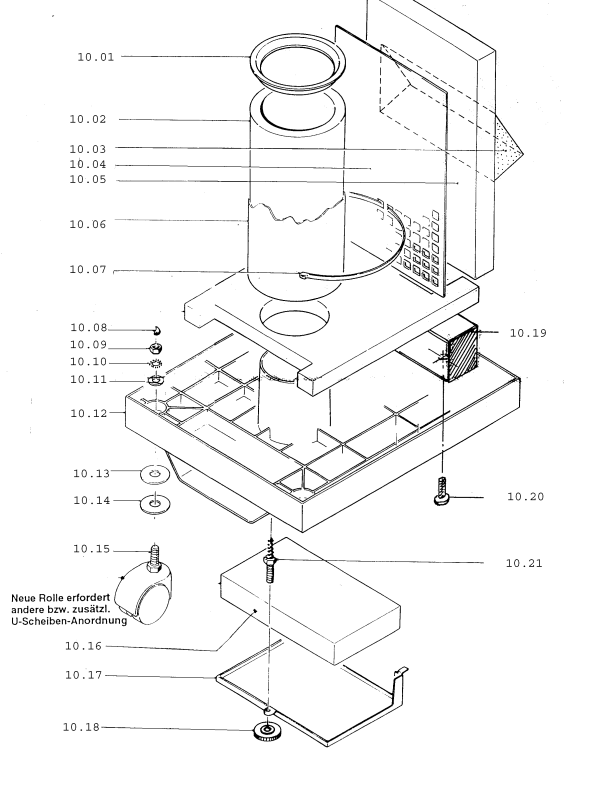 10.01
10.02
10.03
10.04
10.05
10.06
10.07
10.08
10.09
10.10
10.11
10.12
10.13
10.14
10.15
Neue Rolle erfordert andere bzw. zusätzl. U-Scheiben-Anordnung
10.16
10.17
10.18
10.19
10.20
10.21